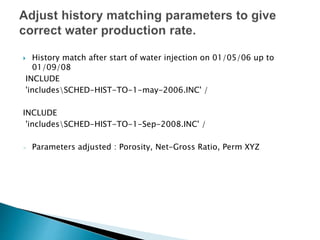 Adjust history matching parameters to give correct water production rate.

History match after start of water injection on 01/05/06 up to 01/09/08

INCLUDE
'includes\SCHED-HIST-TO-1-may-2006.INC' /

INCLUDE
'includes\SCHED-HIST-TO-1-Sep-2008.INC' /

Parameters adjusted : Porosity, Net-Gross Ratio, Perm XYZ